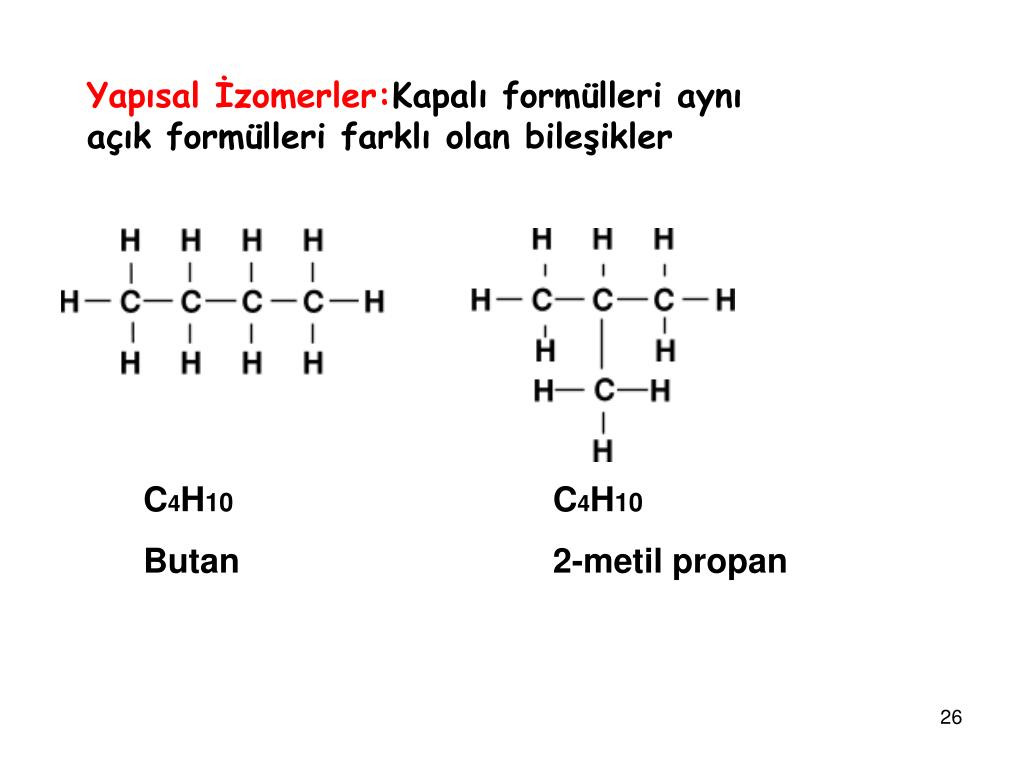 Yapısal İzomerler:Kapalı formülleri aynı açık formülleri farklı olan bileşikler

H H H H
H—C—C—C—C—H
H H H H

H H H
H—C—C—C—H
H H
H—C—H
H

$C_4H_{10}$
Butan

$C_4H_{10}$
2-metil propan

26